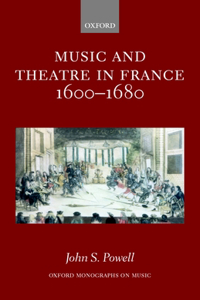 OXFORD

MUSIC AND THEATRE IN FRANCE 1600–1680

John S. Powell

OXFORD MONOGRAPHS ON MUSIC